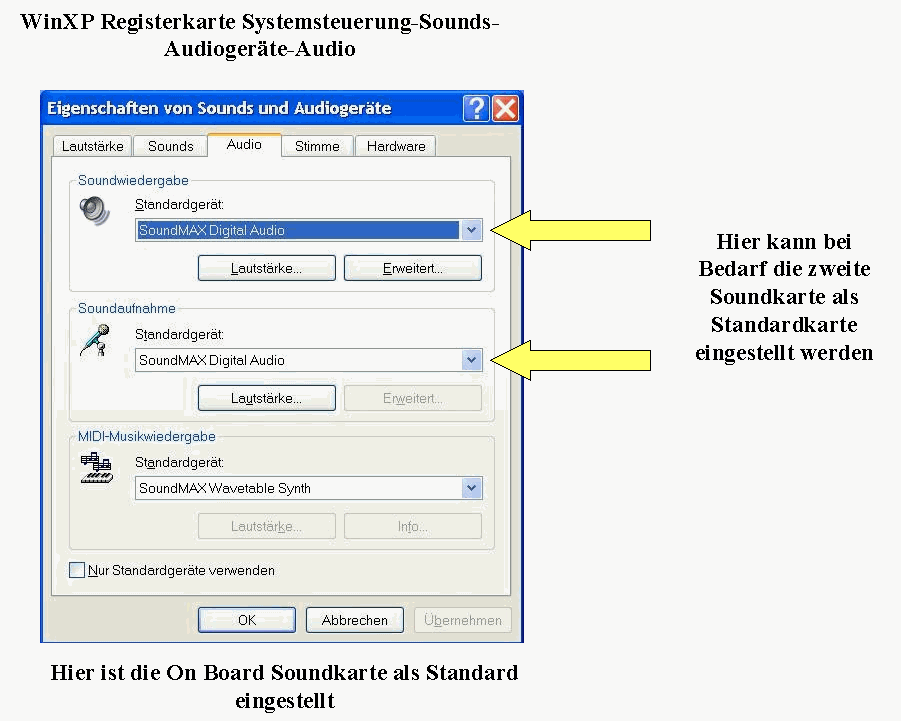 WinXP Registerkarte Systemsteuerung-Sounds-Audiogeräte-Audio

Eigenschaften von Sounds und Audiogeräte

Lautstärke
Sounds
Audio
Stimme
Hardware

Soundwiedergabe
Standardgerät:
SoundMAX Digital Audio
Lautstärke...
Erweitert...

Soundaufnahme
Standardgerät:
SoundMAX Digital Audio
Lautstärke...
Erweitert...

MIDI-Musikwiedergabe
Standardgerät:
SoundMAX Wavetable Synth
Lautstärke...
Info...

Nur Standardgeräte verwenden

OK
Abbrechen
Übernehmen

Hier kann bei Bedarf die zweite Soundkarte als Standardkarte eingestellt werden

Hier ist die On Board Soundkarte als Standard eingestellt